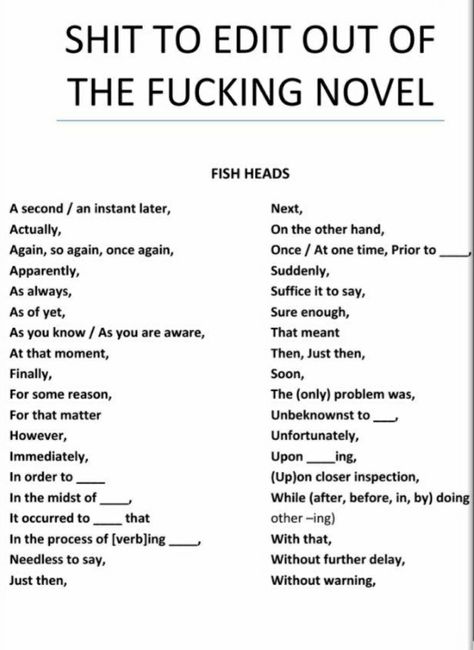 SHIT TO EDIT OUT OF THE FUCKING NOVEL

FISH HEADS

A second / an instant later,
Actually,
Again, so again, once again,
Apparently,
As always,
As of yet,
As you know / As you are aware,
At that moment,
Finally,
For some reason,
For that matter
However,
Immediately,
In order to ____
In the midst of ____,
It occurred to ____ that
In the process of [verb]ing ____,
Needless to say,
Just then,

Next,
On the other hand,
Once / At one time, Prior to ____,
Suddenly,
Suffice it to say,
Sure enough,
That meant
Then, Just then,
Soon,
The (only) problem was,
Unbeknownst to ____,
Unfortunately,
Upon ____ing,
(Up)on closer inspection,
While (after, before, in, by) doing other –ing)
With that,
Without further delay,
Without warning,